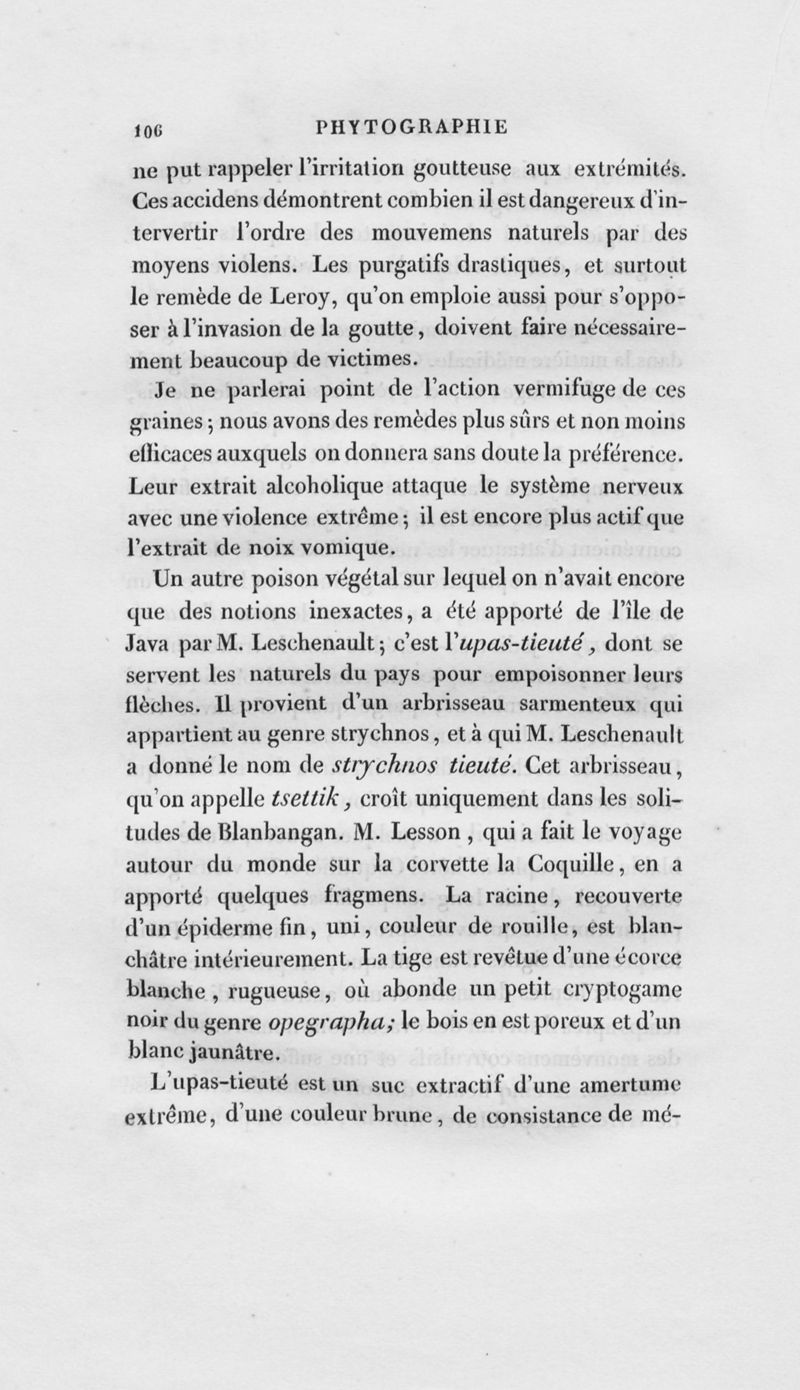 106 PHYTOGRAPHIE

ne put rappeler l'irritation goutteuse aux extrémités. Ces accidens démontrent combien il est dangereux d'intervertir l'ordre des mouvemens naturels par des moyens violens. Les purgatifs drastiques, et surtout le remède de Leroy, qu'on emploie aussi pour s'opposer à l'invasion de la goutte, doivent faire nécessairement beaucoup de victimes.

Je ne parlerai point de l'action vermifuge de ces graines; nous avons des remèdes plus sûrs et non moins efficaces auxquels on donnera sans doute la préférence. Leur extrait alcoholique attaque le système nerveux avec une violence extrême; il est encore plus actif que l'extrait de noix vomique.

Un autre poison végétal sur lequel on n'avait encore que des notions inexactes, a été apporté de l'île de Java par M. Leschenault; c'est l'upas-tieuté, dont se servent les naturels du pays pour empoisonner leurs flèches. Il provient d'un arbrisseau sarmenteux qui appartient au genre strychnos, et à qui M. Leschenault a donné le nom de strychnos tieuté. Cet arbrisseau, qu'on appelle tsettik, croît uniquement dans les solitudes de Blanbangan. M. Lesson, qui a fait le voyage autour du monde sur la corvette la Coquille, en a apporté quelques fragmens. La racine, recouverte d'un épiderme fin, uni, couleur de rouille, est blanchâtre intérieurement. La tige est revêtue d'une écorce blanche, rugueuse, où abonde un petit cryptogame noir du genre opegrapha; le bois en est poreux et d'un blanc jaunâtre.

L'upas-tieuté est un suc extractif d'une amertume extrême, d'une couleur brune, de consistance de mé-